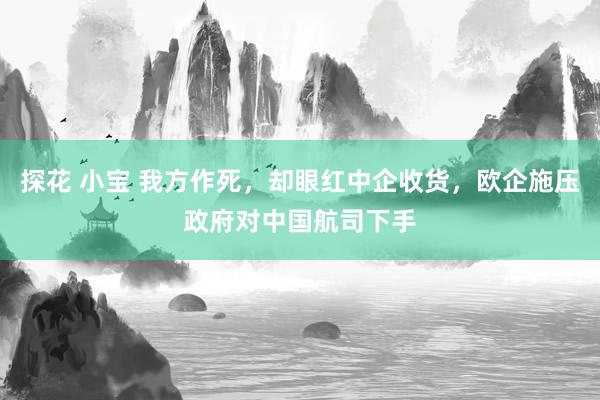 探花 小宝 我方作死，却眼红中企收货，欧企施压政府对中国航司下手